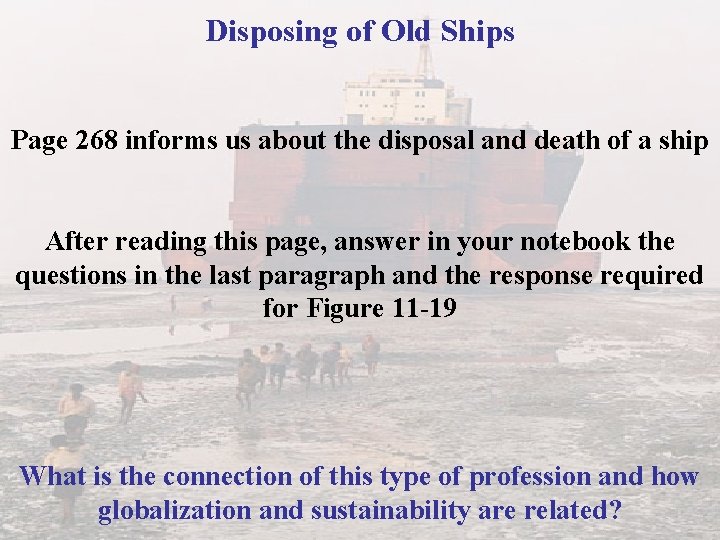 Disposing of Old Ships

Page 268 informs us about the disposal and death of a ship

After reading this page, answer in your notebook the questions in the last paragraph and the response required for Figure 11-19

What is the connection of this type of profession and how globalization and sustainability are related?